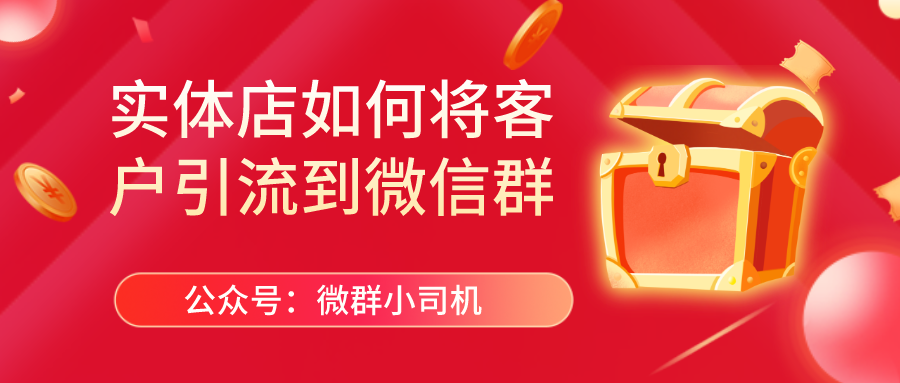 实体店如何将客户引流到微信群

公众号：微群小司机